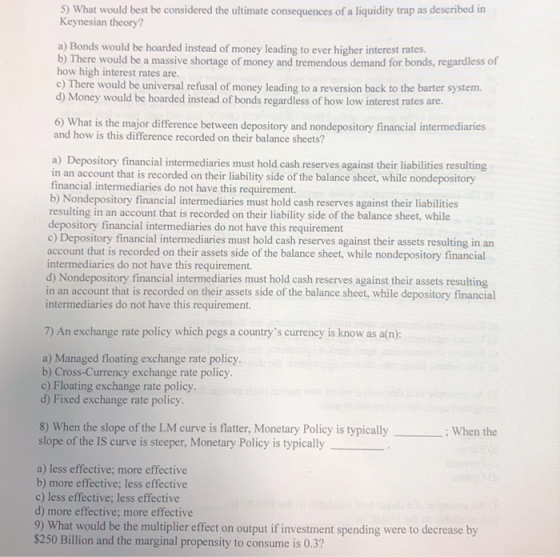 5) What would best be considered the ultimate consequences of a liquidity trap as described in Keynesian theory?

a) Bonds would be hoarded instead of money leading to ever higher interest rates.
b) There would be a massive shortage of money and tremendous demand for bonds, regardless of how high interest rates are.
c) There would be universal refusal of money leading to a reversion back to the barter system.
d) Money would be hoarded instead of bonds regardless of how low interest rates are.

6) What is the major difference between depository and nondepository financial intermediaries and how is this difference recorded on their balance sheets?

a) Depository financial intermediaries must hold cash reserves against their liabilities resulting in an account that is recorded on their liability side of the balance sheet, while nondepository financial intermediaries do not have this requirement.
b) Nondepository financial intermediaries must hold cash reserves against their liabilities resulting in an account that is recorded on their liability side of the balance sheet, while depository financial intermediaries do not have this requirement
c) Depository financial intermediaries must hold cash reserves against their assets resulting in an account that is recorded on their assets side of the balance sheet, while nondepository financial intermediaries do not have this requirement.
d) Nondepository financial intermediaries must hold cash reserves against their assets resulting in an account that is recorded on their assets side of the balance sheet, while depository financial intermediaries do not have this requirement.

7) An exchange rate policy which pegs a country's currency is know as a(n):

a) Managed floating exchange rate policy.
b) Cross-Currency exchange rate policy.
c) Floating exchange rate policy.
d) Fixed exchange rate policy.

8) When the slope of the LM curve is flatter, Monetary Policy is typically ____; When the slope of the IS curve is steeper, Monetary Policy is typically ____.

a) less effective; more effective
b) more effective; less effective
c) less effective; less effective
d) more effective; more effective
9) What would be the multiplier effect on output if investment spending were to decrease by $250 Billion and the marginal propensity to consume is 0.3?